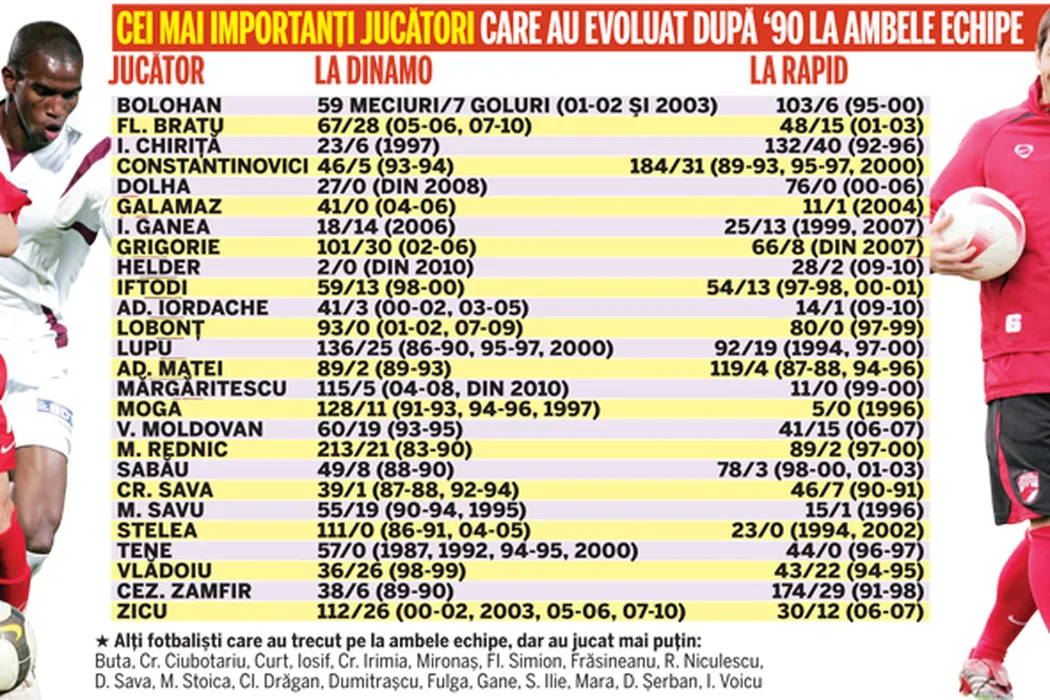 CEI MAI IMPORTANȚI JUCĂTORI CARE AU EVOLUAT DUPĂ '90 LA AMBELE ECHIPE

| JUCĂTOR | LA DINAMO | LA RAPID |
|---|---|---|
| BOLOHAN | 59 MECIURI/7 GOLURI (01-02 ȘI 2003) | 103/6 (95-00) |
| FL. BRATU | 67/28 (05-06, 07-10) | 48/15 (01-03) |
| I. CHIRIȚĂ | 23/6 (1997) | 132/40 (92-96) |
| CONSTANTINOVICI | 46/5 (93-94) | 184/31 (89-93, 95-97, 2000) |
| DOLHA | 27/0 (DIN 2008) | 76/0 (00-06) |
| GALAMAZ | 41/0 (04-06) | 11/1 (2004) |
| I. GANEA | 18/14 (2006) | 25/13 (1999, 2007) |
| GRIGORIE | 101/30 (02-06) | 66/8 (DIN 2007) |
| HELDER | 2/0 (DIN 2010) | 28/2 (09-10) |
| IFTODI | 59/13 (98-00) | 54/13 (97-98, 00-01) |
| AD. IORDACHE | 41/3 (00-02, 03-05) | 14/1 (09-10) |
| LOBONȚ | 93/0 (01-02, 07-09) | 80/0 (97-99) |
| LUPU | 136/25 (86-90, 95-97, 2000) | 92/19 (1994, 97-00) |
| AD. MATEI | 89/2 (89-93) | 119/4 (87-88, 94-96) |
| MĂRGĂRITESCU | 115/5 (04-08, DIN 2010) | 11/0 (99-00) |
| MOGA | 128/11 (91-93, 94-96, 1997) | 5/0 (1996) |
| V. MOLDOVAN | 60/19 (93-95) | 41/15 (06-07) |
| M. REDNIC | 213/21 (83-90) | 89/2 (97-00) |
| SABĂU | 49/8 (88-90) | 78/3 (98-00, 01-03) |
| CR. SAVA | 39/1 (87-88, 92-94) | 46/7 (90-91) |
| M. SAVU | 55/19 (90-94, 1995) | 15/1 (1996) |
| STELEA | 111/0 (86-91, 04-05) | 23/0 (1994, 2002) |
| TENE | 57/0 (1987, 1992, 94-95, 2000) | 44/0 (96-97) |
| VLĂDOIU | 36/26 (98-99) | 43/22 (94-95) |
| CEZ. ZAMFIR | 38/6 (89-90) | 174/29 (91-98) |
| ZICU | 112/26 (00-02, 2003, 05-06, 07-10) | 30/12 (06-07) |

★ Alți fotbaliști care au trecut pe la ambele echipe, dar au jucat mai puțin: Buta, Cr. Ciubotariu, Curt, Iosif, Cr. Irimia, Mironaș, Fl. Simion, Frăsineanu, R. Niculescu, D. Sava, M. Stoica, Cl. Drăgan, Dumitrașcu, Fulga, Gane, S. Ilie, Mara, D. Șerban, I. Voicu